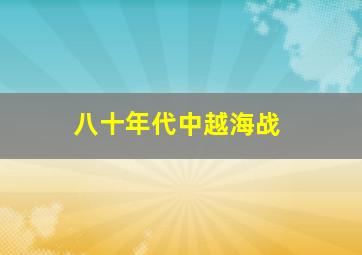 八十年代中越海战